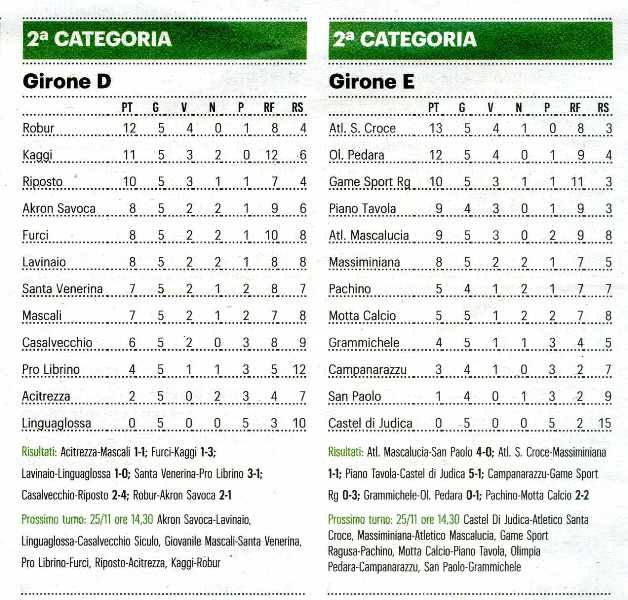 2ª CATEGORIA

Girone D

| | PT | G | V | N | P | RF | RS |
|---|---|---|---|---|---|---|---|
| Robur | 12 | 5 | 4 | 0 | 1 | 8 | 4 |
| Kaggi | 11 | 5 | 3 | 2 | 0 | 12 | 6 |
| Riposto | 10 | 5 | 3 | 1 | 1 | 7 | 4 |
| Akron Savoca | 8 | 5 | 2 | 2 | 1 | 9 | 6 |
| Furci | 8 | 5 | 2 | 2 | 1 | 10 | 8 |
| Lavinaio | 8 | 5 | 2 | 2 | 1 | 8 | 8 |
| Santa Venerina | 7 | 5 | 2 | 1 | 2 | 8 | 7 |
| Mascali | 7 | 5 | 2 | 1 | 2 | 7 | 8 |
| Casalvecchio | 6 | 5 | 2 | 0 | 3 | 8 | 9 |
| Pro Librino | 4 | 5 | 1 | 1 | 3 | 5 | 12 |
| Acitrezza | 2 | 5 | 0 | 2 | 3 | 4 | 7 |
| Linguaglossa | 0 | 5 | 0 | 0 | 5 | 3 | 10 |

Risultati: Acitrezza-Mascali 1-1; Furci-Kaggi 1-3; Lavinaio-Linguaglossa 1-0; Santa Venerina-Pro Librino 3-1; Casalvecchio-Riposto 2-4; Robur-Akron Savoca 2-1

Prossimo turno: 25/11 ore 14,30 Akron Savoca-Lavinaio, Linguaglossa-Casalvecchio Siculo, Giovanile Mascali-Santa Venerina, Pro Librino-Furci, Riposto-Acitrezza, Kaggi-Robur

2ª CATEGORIA

Girone E

| | PT | G | V | N | P | RF | RS |
|---|---|---|---|---|---|---|---|
| Atl. S. Croce | 13 | 5 | 4 | 1 | 0 | 8 | 3 |
| Ol. Pedara | 12 | 5 | 4 | 0 | 1 | 9 | 4 |
| Game Sport Rg | 10 | 5 | 3 | 1 | 1 | 11 | 3 |
| Piano Tavola | 9 | 4 | 3 | 0 | 1 | 9 | 3 |
| Atl. Mascalucia | 9 | 5 | 3 | 0 | 2 | 9 | 8 |
| Massiminiana | 8 | 5 | 2 | 2 | 1 | 7 | 5 |
| Pachino | 5 | 4 | 1 | 2 | 1 | 7 | 7 |
| Motta Calcio | 5 | 5 | 1 | 2 | 2 | 7 | 8 |
| Grammichele | 4 | 5 | 1 | 1 | 3 | 4 | 5 |
| Campanarazzu | 3 | 4 | 1 | 0 | 3 | 2 | 7 |
| San Paolo | 1 | 4 | 0 | 1 | 3 | 2 | 9 |
| Castel di Judica | 0 | 5 | 0 | 0 | 5 | 2 | 15 |

Risultati: Atl. Mascalucia-San Paolo 4-0; Atl. S. Croce-Massiminiana 1-1; Piano Tavola-Castel di Judica 5-1; Campanarazzu-Game Sport Rg 0-3; Grammichele-Ol. Pedara 0-1; Pachino-Motta Calcio 2-2

Prossimo turno: 25/11 ore 14,30 Castel Di Judica-Atletico Santa Croce, Massiminiana-Atletico Mascalucia, Game Sport Ragusa-Pachino, Motta Calcio-Piano Tavola, Olimpia Pedara-Campanarazzu, San Paolo-Grammichele